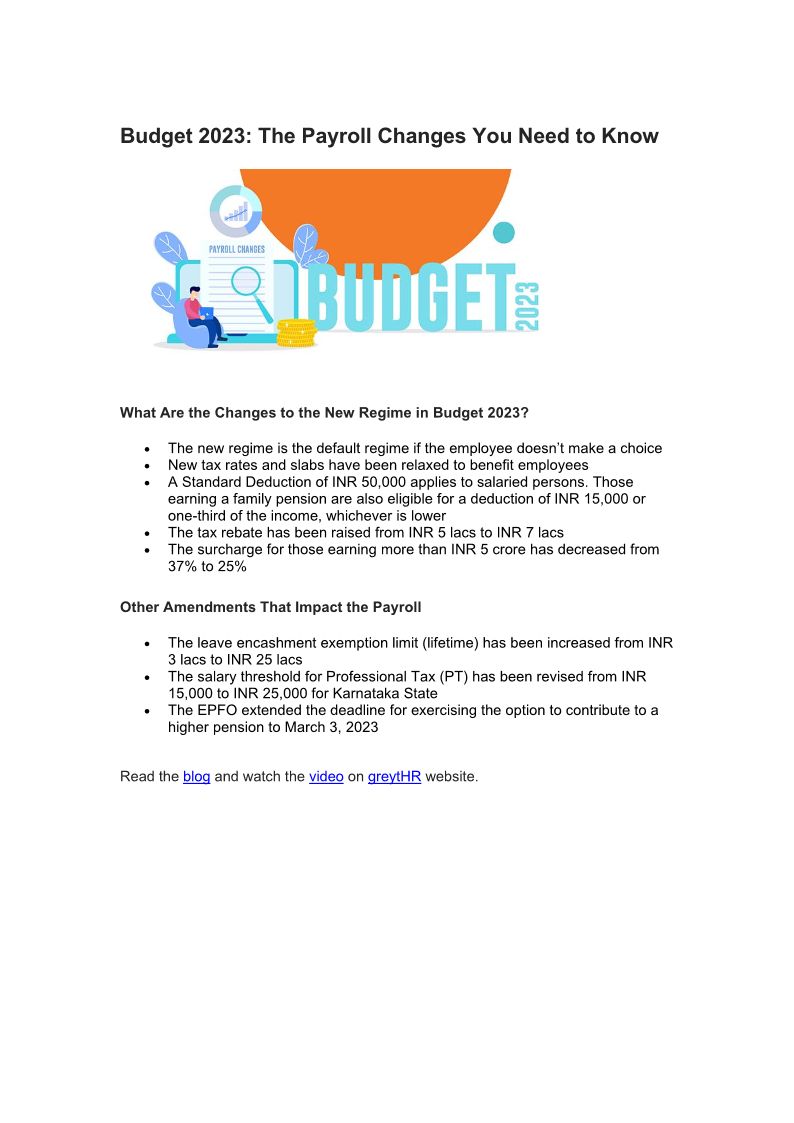 Budget 2023: The Payroll Changes You Need to Know

PAYROLL CHANGES

BUDGET 2023

What Are the Changes to the New Regime in Budget 2023?

• The new regime is the default regime if the employee doesn't make a choice
• New tax rates and slabs have been relaxed to benefit employees
• A Standard Deduction of INR 50,000 applies to salaried persons. Those earning a family pension are also eligible for a deduction of INR 15,000 or one-third of the income, whichever is lower
• The tax rebate has been raised from INR 5 lacs to INR 7 lacs
• The surcharge for those earning more than INR 5 crore has decreased from 37% to 25%

Other Amendments That Impact the Payroll

• The leave encashment exemption limit (lifetime) has been increased from INR 3 lacs to INR 25 lacs
• The salary threshold for Professional Tax (PT) has been revised from INR 15,000 to INR 25,000 for Karnataka State
• The EPFO extended the deadline for exercising the option to contribute to a higher pension to March 3, 2023

Read the blog and watch the video on greytHR website.